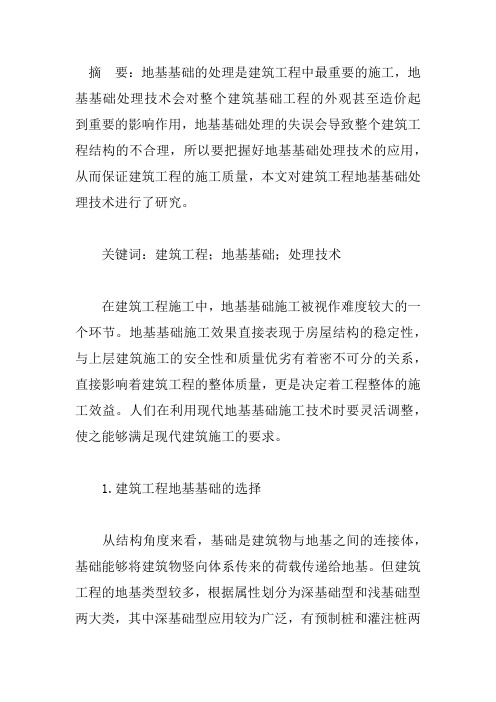 摘　要：地基基础的处理是建筑工程中最重要的施工，地基基础处理技术会对整个建筑基础工程的外观甚至造价起到重要的影响作用，地基基础处理的失误会导致整个建筑工程结构的不合理，所以要把握好地基基础处理技术的应用，从而保证建筑工程的施工质量，本文对建筑工程地基基础处理技术进行了研究。

关键词：建筑工程；地基基础；处理技术

在建筑工程施工中，地基基础施工被视作难度较大的一个环节。地基基础施工效果直接表现于房屋结构的稳定性，与上层建筑施工的安全性和质量优劣有着密不可分的关系，直接影响着建筑工程的整体质量，更是决定着工程整体的施工效益。人们在利用现代地基基础施工技术时要灵活调整，使之能够满足现代建筑施工的要求。

1.建筑工程地基基础的选择

从结构角度来看，基础是建筑物与地基之间的连接体，基础能够将建筑物竖向体系传来的荷载传递给地基。但建筑工程的地基类型较多，根据属性划分为深基础型和浅基础型两大类，其中深基础型应用较为广泛，有预制桩和灌注桩两